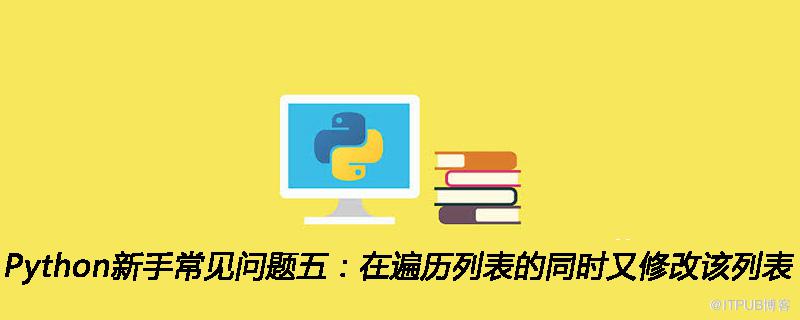 Python新手常见问题五：在遍历列表的同时又修改该列表

@ITPUB博客